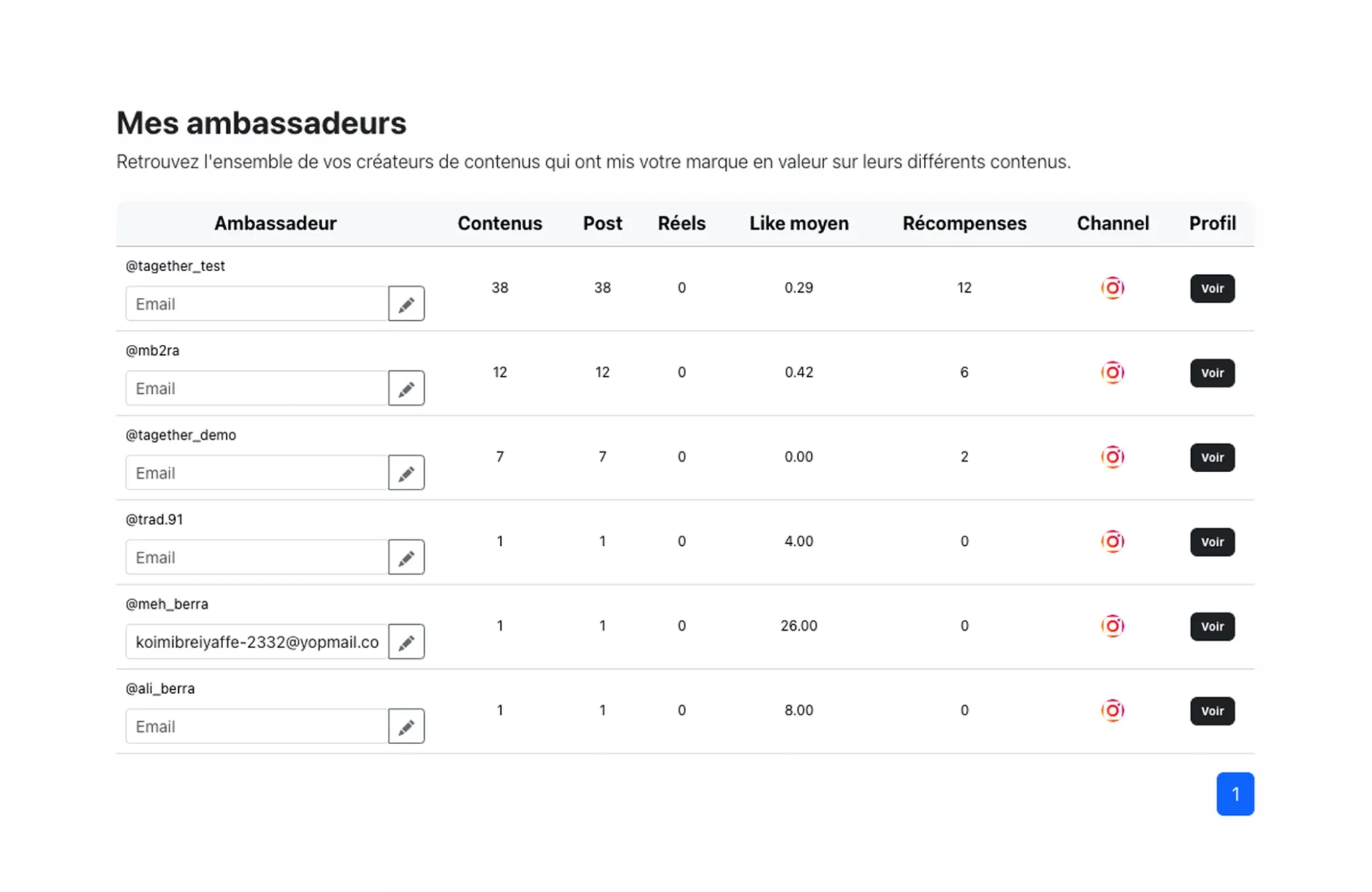 Mes ambassadeurs

Retrouvez l'ensemble de vos créateurs de contenus qui ont mis votre marque en valeur sur leurs différents contenus.

| Ambassadeur | Contenus | Post | Réels | Like moyen | Récompenses | Channel | Profil |
|---|---|---|---|---|---|---|---|
| @tagether_test Email | 38 | 38 | 0 | 0.29 | 12 | | Voir |
| @mb2ra Email | 12 | 12 | 0 | 0.42 | 6 | | Voir |
| @tagether_demo Email | 7 | 7 | 0 | 0.00 | 2 | | Voir |
| @trad.91 Email | 1 | 1 | 0 | 4.00 | 0 | | Voir |
| @meh_berra koimibreiyaffe-2332@yopmail.co | 1 | 1 | 0 | 26.00 | 0 | | Voir |
| @ali_berra Email | 1 | 1 | 0 | 8.00 | 0 | | Voir |

1